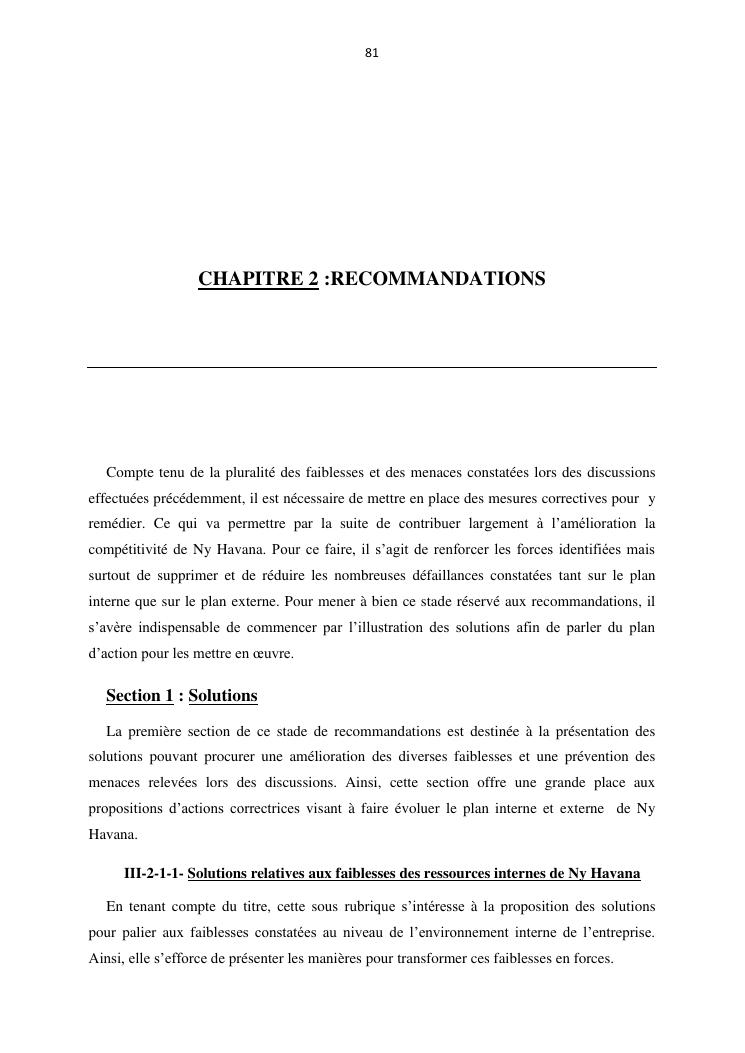 81

CHAPITRE 2 :RECOMMANDATIONS

Compte tenu de la pluralité des faiblesses et des menaces constatées lors des discussions effectuées précédemment, il est nécessaire de mettre en place des mesures correctives pour y remédier. Ce qui va permettre par la suite de contribuer largement à l'amélioration la compétitivité de Ny Havana. Pour ce faire, il s'agit de renforcer les forces identifiées mais surtout de supprimer et de réduire les nombreuses défaillances constatées tant sur le plan interne que sur le plan externe. Pour mener à bien ce stade réservé aux recommandations, il s'avère indispensable de commencer par l'illustration des solutions afin de parler du plan d'action pour les mettre en œuvre.

Section 1 : Solutions

La première section de ce stade de recommandations est destinée à la présentation des solutions pouvant procurer une amélioration des diverses faiblesses et une prévention des menaces relevées lors des discussions. Ainsi, cette section offre une grande place aux propositions d'actions correctrices visant à faire évoluer le plan interne et externe de Ny Havana.

III-2-1-1- Solutions relatives aux faiblesses des ressources internes de Ny Havana

En tenant compte du titre, cette sous rubrique s'intéresse à la proposition des solutions pour palier aux faiblesses constatées au niveau de l'environnement interne de l'entreprise. Ainsi, elle s'efforce de présenter les manières pour transformer ces faiblesses en forces.